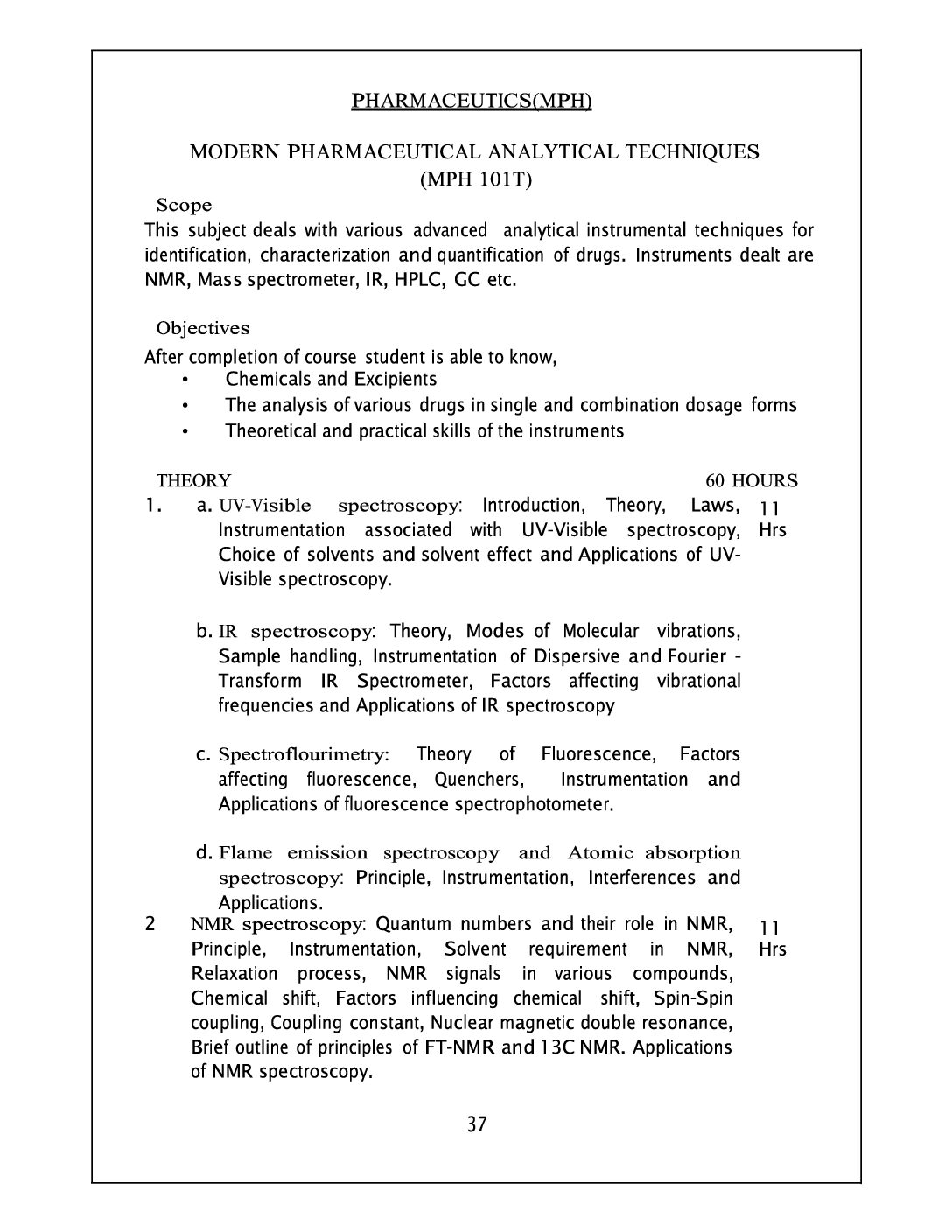 PHARMACEUTICS(MPH)

MODERN PHARMACEUTICAL ANALYTICAL TECHNIQUES
(MPH 101T)

Scope
This subject deals with various advanced analytical instrumental techniques for identification, characterization and quantification of drugs. Instruments dealt are NMR, Mass spectrometer, IR, HPLC, GC etc.

Objectives
After completion of course student is able to know,
• Chemicals and Excipients
• The analysis of various drugs in single and combination dosage forms
• Theoretical and practical skills of the instruments

THEORY 60 HOURS

1. a. UV-Visible spectroscopy: Introduction, Theory, Laws, Instrumentation associated with UV-Visible spectroscopy, Choice of solvents and solvent effect and Applications of UV-Visible spectroscopy. 11 Hrs

b. IR spectroscopy: Theory, Modes of Molecular vibrations, Sample handling, Instrumentation of Dispersive and Fourier - Transform IR Spectrometer, Factors affecting vibrational frequencies and Applications of IR spectroscopy

c. Spectroflourimetry: Theory of Fluorescence, Factors affecting fluorescence, Quenchers, Instrumentation and Applications of fluorescence spectrophotometer.

d. Flame emission spectroscopy and Atomic absorption spectroscopy: Principle, Instrumentation, Interferences and Applications.

2 NMR spectroscopy: Quantum numbers and their role in NMR, Principle, Instrumentation, Solvent requirement in NMR, Relaxation process, NMR signals in various compounds, Chemical shift, Factors influencing chemical shift, Spin-Spin coupling, Coupling constant, Nuclear magnetic double resonance, Brief outline of principles of FT-NMR and 13C NMR. Applications of NMR spectroscopy. 11 Hrs

37